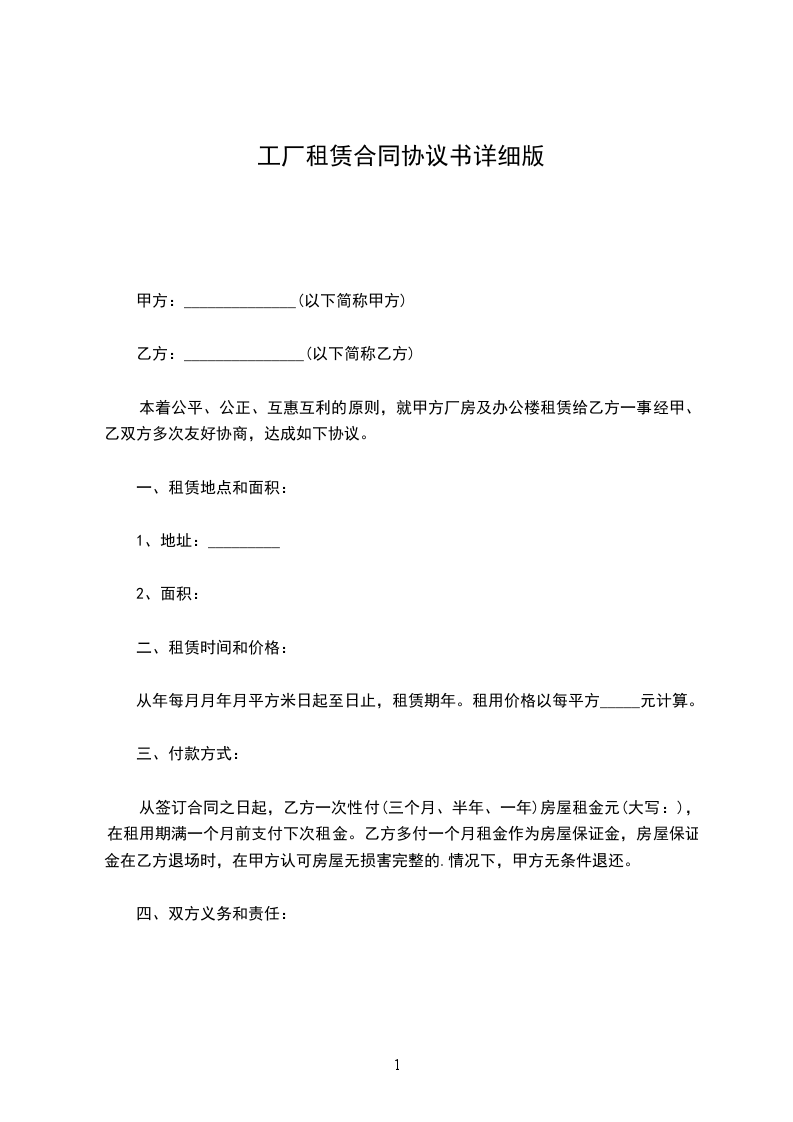 工厂租赁合同协议书详细版

甲方：______________(以下简称甲方)

乙方：_______________(以下简称乙方)

本着公平、公正、互惠互利的原则，就甲方厂房及办公楼租赁给乙方一事经甲、乙双方多次友好协商，达成如下协议。

一、租赁地点和面积：

1、地址：_________

2、面积：

二、租赁时间和价格：

从年每月月年月平方米日起至日止，租赁期年。租用价格以每平方_____元计算。

三、付款方式：

从签订合同之日起，乙方一次性付(三个月、半年、一年)房屋租金元(大写：)，在租用期满一个月前支付下次租金。乙方多付一个月租金作为房屋保证金，房屋保证金在乙方退场时，在甲方认可房屋无损害完整的.情况下，甲方无条件退还。

四、双方义务和责任：

1